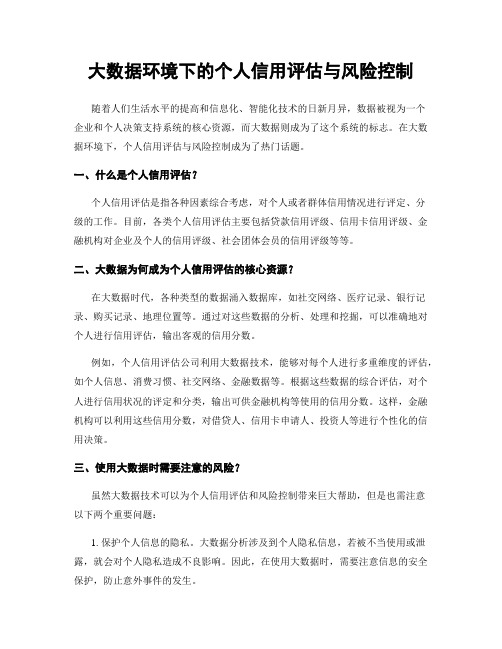 大数据环境下的个人信用评估与风险控制

随着人们生活水平的提高和信息化、智能化技术的日新月异，数据被视为一个企业和个人决策支持系统的核心资源，而大数据则成为了这个系统的标志。在大数据环境下，个人信用评估与风险控制成为了热门话题。

一、什么是个人信用评估？

个人信用评估是指各种因素综合考虑，对个人或者群体信用情况进行评定、分级的工作。目前，各类个人信用评估主要包括贷款信用评级、信用卡信用评级、金融机构对企业及个人的信用评级、社会团体会员的信用评级等等。

二、大数据为何成为个人信用评估的核心资源？

在大数据时代，各种类型的数据涌入数据库，如社交网络、医疗记录、银行记录、购买记录、地理位置等。通过对这些数据的分析、处理和挖掘，可以准确地对个人进行信用评估，输出客观的信用分数。

例如，个人信用评估公司利用大数据技术，能够对每个人进行多重维度的评估，如个人信息、消费习惯、社交网络、金融数据等。根据这些数据的综合评估，对个人进行信用状况的评定和分类，输出可供金融机构等使用的信用分数。这样，金融机构可以利用这些信用分数，对借贷人、信用卡申请人、投资人等进行个性化的信用决策。

三、使用大数据时需要注意的风险？

虽然大数据技术可以为个人信用评估和风险控制带来巨大帮助，但是也需注意以下两个重要问题：

1. 保护个人信息的隐私。大数据分析涉及到个人隐私信息，若被不当使用或泄露，就会对个人隐私造成不良影响。因此，在使用大数据时，需要注意信息的安全保护，防止意外事件的发生。